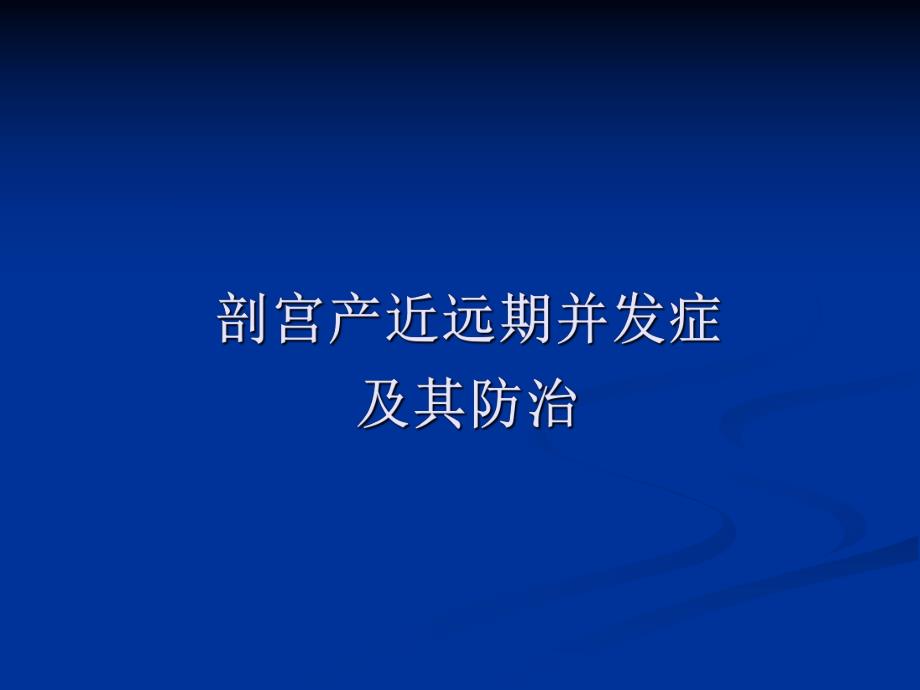 剖宫产近远期并发症
及其防治